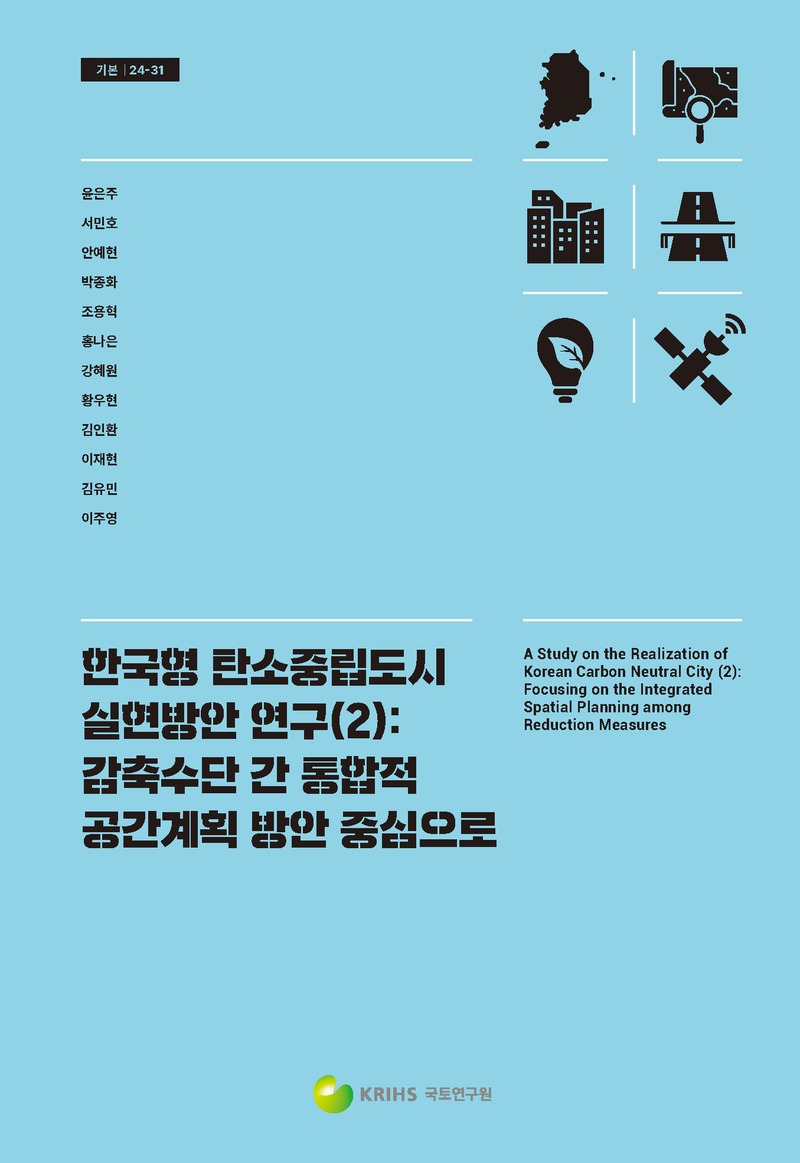 기본 | 24-31

윤은주
서민호
안예현
박종화
조용혁
홍나은
강혜원
황우현
김인환
이재현
김유민
이주영

한국형 탄소중립도시 실현방안 연구(2): 감축수단 간 통합적 공간계획 방안 중심으로

A Study on the Realization of Korean Carbon Neutral City (2): Focusing on the Integrated Spatial Planning among Reduction Measures

KRIHS 국토연구원